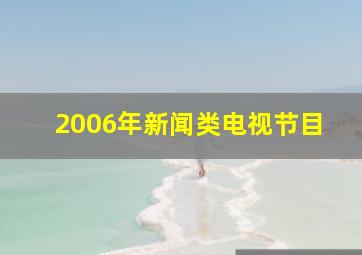 2006年新闻类电视节目